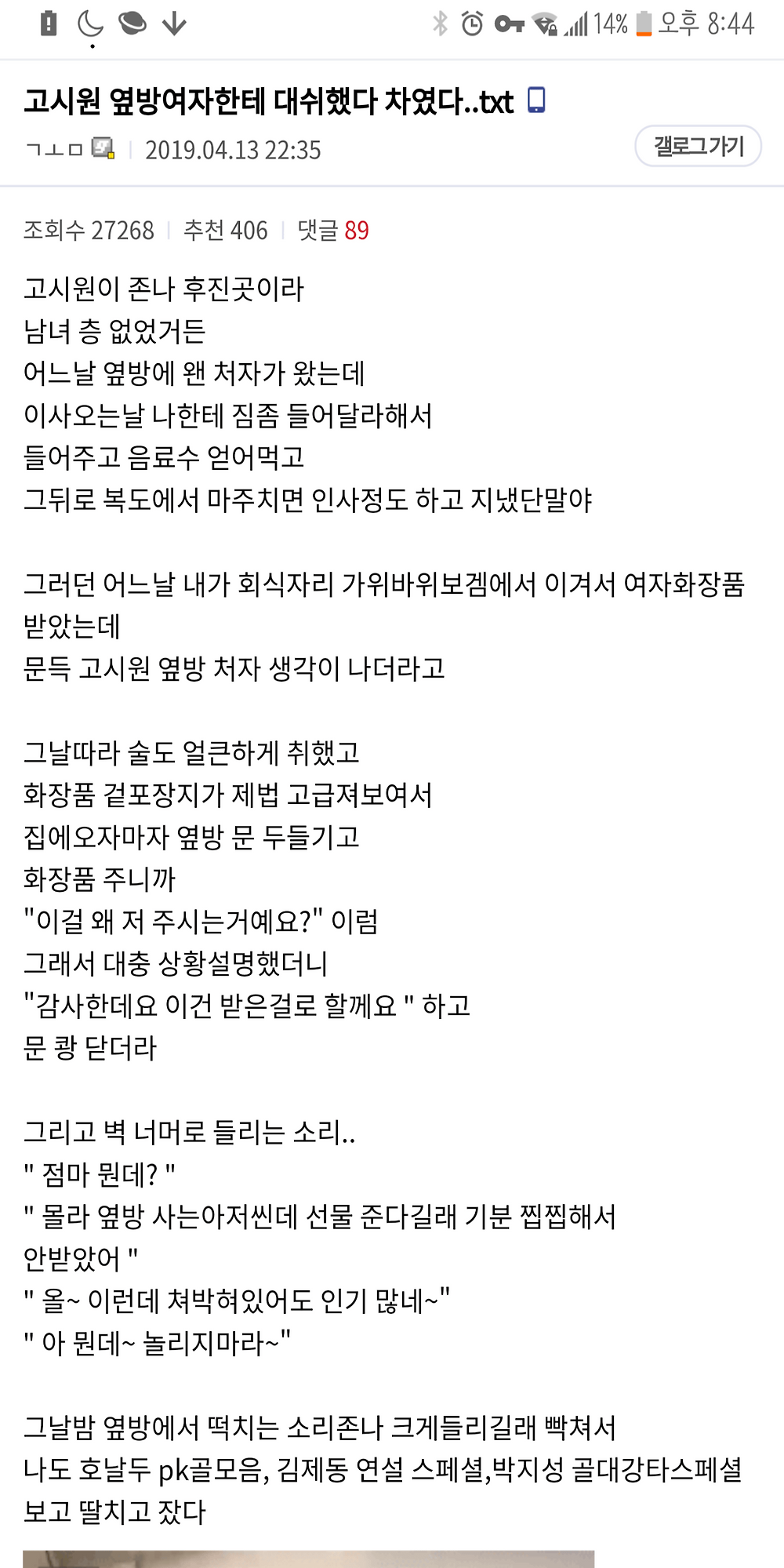 14% 오후 8:44

고시원 옆방여자한테 대쉬했다 차였다..txt

ㄱㅗㅁ | 2019.04.13 22:35

갤로그가기

조회수 27268 | 추천 406 | 댓글 89

고시원이 존나 후진곳이라
남녀 층 없었거든
어느날 옆방에 왠 처자가 왔는데
이사오는날 나한테 짐좀 들어달라해서
들어주고 음료수 얻어먹고
그뒤로 복도에서 마주치면 인사정도 하고 지냈단말야

그러던 어느날 내가 회식자리 가위바위보겜에서 이겨서 여자화장품 받았는데
문득 고시원 옆방 처자 생각이 나더라고

그날따라 술도 얼큰하게 취했고
화장품 겉포장지가 제법 고급져보여서
집에오자마자 옆방 문 두들기고
화장품 주니까
"이걸 왜 저 주시는거예요?" 이럼
그래서 대충 상황설명했더니
"감사한데요 이건 받은걸로 할께요 " 하고
문 쾅 닫더라

그리고 벽 너머로 들리는 소리..
" 점마 뭔데? "
" 몰라 옆방 사는아저씬데 선물 준다길래 기분 찝찝해서 안받았어 "
" 올~ 이런데 쳐박혀있어도 인기 많네~"
" 아 뭔데~ 놀리지마라~"

그날밤 옆방에서 떡치는 소리존나 크게들리길래 빡쳐서
나도 호날두 pk골모음, 김제동 연설 스페셜,박지성 골대강타스페셜 보고 딸치고 잤다